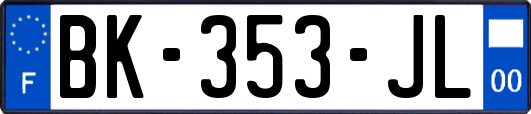 F
BK-353-JL
00